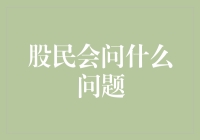 股民会问什么问题